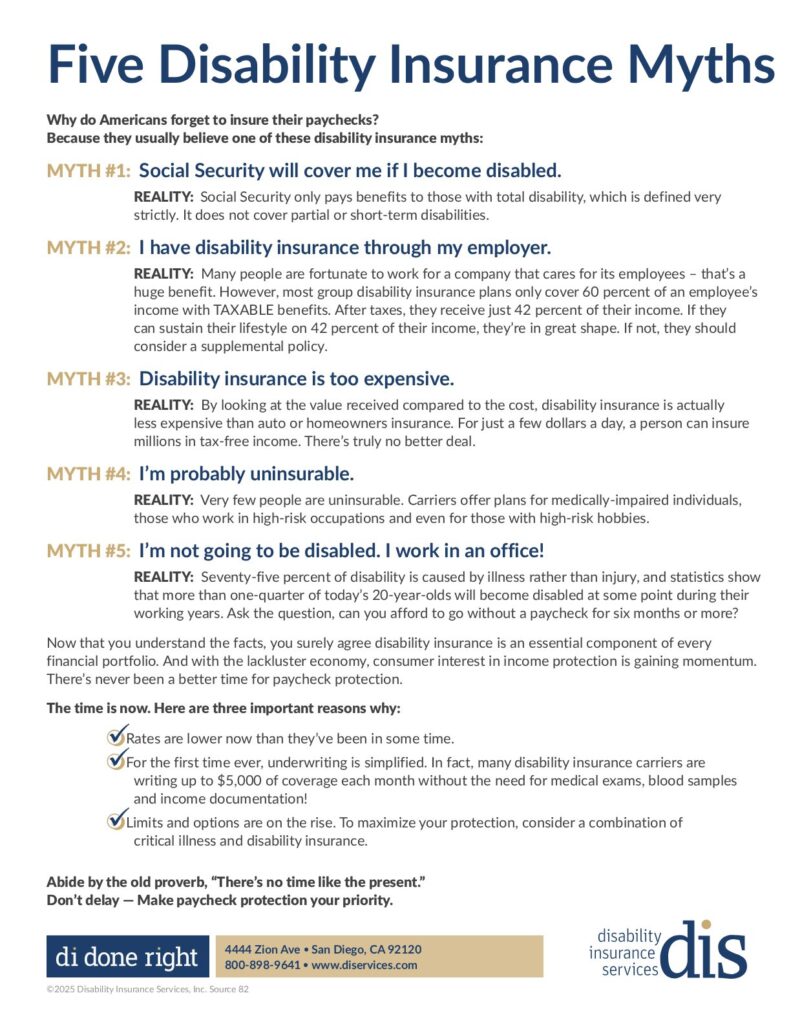 Five Disability Insurance Myths

Why do Americans forget to insure their paychecks?
Because they usually believe one of these disability insurance myths:

MYTH #1: Social Security will cover me if I become disabled.

REALITY: Social Security only pays benefits to those with total disability, which is defined very strictly. It does not cover partial or short-term disabilities.

MYTH #2: I have disability insurance through my employer.

REALITY: Many people are fortunate to work for a company that cares for its employees – that's a huge benefit. However, most group disability insurance plans only cover 60 percent of an employee's income with TAXABLE benefits. After taxes, they receive just 42 percent of their income. If they can sustain their lifestyle on 42 percent of their income, they're in great shape. If not, they should consider a supplemental policy.

MYTH #3: Disability insurance is too expensive.

REALITY: By looking at the value received compared to the cost, disability insurance is actually less expensive than auto or homeowners insurance. For just a few dollars a day, a person can insure millions in tax-free income. There's truly no better deal.

MYTH #4: I'm probably uninsurable.

REALITY: Very few people are uninsurable. Carriers offer plans for medically-impaired individuals, those who work in high-risk occupations and even for those with high-risk hobbies.

MYTH #5: I'm not going to be disabled. I work in an office!

REALITY: Seventy-five percent of disability is caused by illness rather than injury, and statistics show that more than one-quarter of today's 20-year-olds will become disabled at some point during their working years. Ask the question, can you afford to go without a paycheck for six months or more?

Now that you understand the facts, you surely agree disability insurance is an essential component of every financial portfolio. And with the lackluster economy, consumer interest in income protection is gaining momentum. There's never been a better time for paycheck protection.

The time is now. Here are three important reasons why:

Rates are lower now than they've been in some time.

For the first time ever, underwriting is simplified. In fact, many disability insurance carriers are writing up to $5,000 of coverage each month without the need for medical exams, blood samples and income documentation!

Limits and options are on the rise. To maximize your protection, consider a combination of critical illness and disability insurance.

Abide by the old proverb, "There's no time like the present."
Don't delay — Make paycheck protection your priority.

di done right

4444 Zion Ave • San Diego, CA 92120
800-898-9641 • www.diservices.com

disability insurance services dis

©2025 Disability Insurance Services, Inc. Source 82